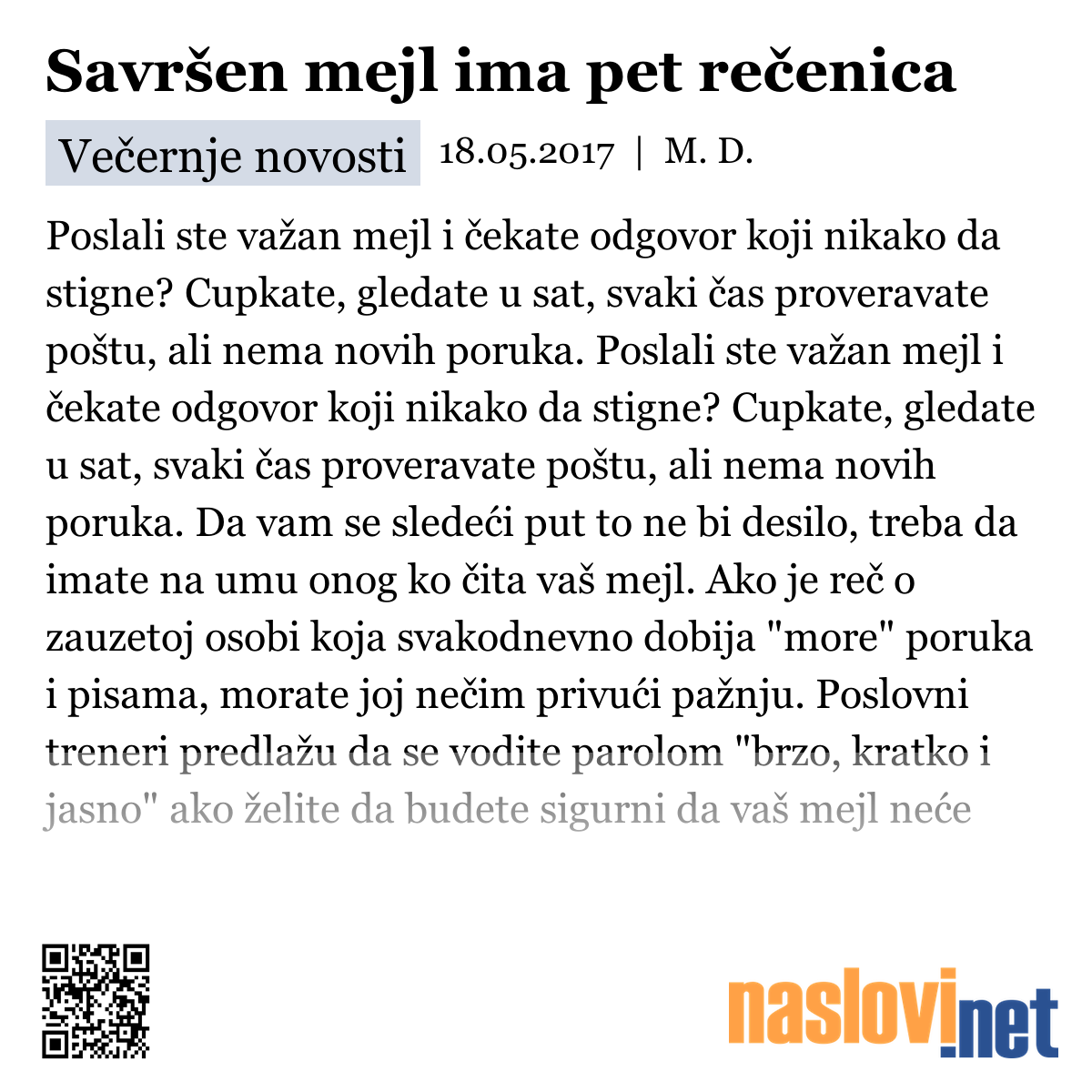 Savršen mejl ima pet rečenica

Večernje novosti 18.05.2017 | M. D.

Poslali ste važan mejl i čekate odgovor koji nikako da stigne? Cupkate, gledate u sat, svaki čas proveravate poštu, ali nema novih poruka. Poslali ste važan mejl i čekate odgovor koji nikako da stigne? Cupkate, gledate u sat, svaki čas proveravate poštu, ali nema novih poruka. Da vam se sledeći put to ne bi desilo, treba da imate na umu onog ko čita vaš mejl. Ako je reč o zauzetoj osobi koja svakodnevno dobija "more" poruka i pisama, morate joj nečim privući pažnju. Poslovni treneri predlažu da se vodite parolom "brzo, kratko i jasno" ako želite da budete sigurni da vaš mejl neće

naslovi.net